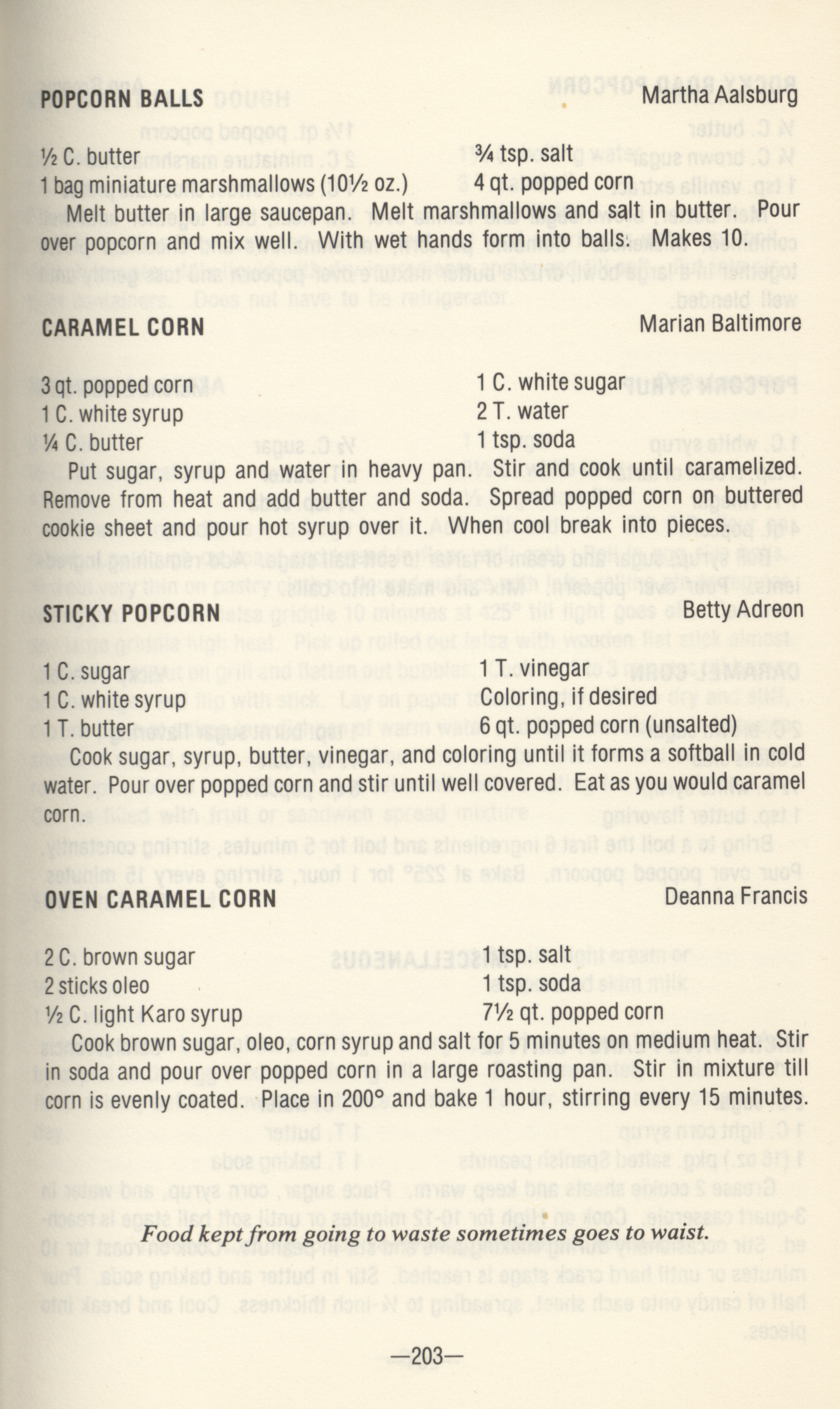 POPCORN BALLS Martha Aalsburg

½ C. butter
1 bag miniature marshmallows (10½ oz.)

¾ tsp. salt
4 qt. popped corn

Melt butter in large saucepan. Melt marshmallows and salt in butter. Pour over popcorn and mix well. With wet hands form into balls. Makes 10.

CARAMEL CORN Marian Baltimore

3 qt. popped corn
1 C. white syrup
¼ C. butter

1 C. white sugar
2 T. water
1 tsp. soda

Put sugar, syrup and water in heavy pan. Stir and cook until caramelized. Remove from heat and add butter and soda. Spread popped corn on buttered cookie sheet and pour hot syrup over it. When cool break into pieces.

STICKY POPCORN Betty Adreon

1 C. sugar
1 C. white syrup
1 T. butter

1 T. vinegar
Coloring, if desired
6 qt. popped corn (unsalted)

Cook sugar, syrup, butter, vinegar, and coloring until it forms a softball in cold water. Pour over popped corn and stir until well covered. Eat as you would caramel corn.

OVEN CARAMEL CORN Deanna Francis

2 C. brown sugar
2 sticks oleo
½ C. light Karo syrup

1 tsp. salt
1 tsp. soda
7½ qt. popped corn

Cook brown sugar, oleo, corn syrup and salt for 5 minutes on medium heat. Stir in soda and pour over popped corn in a large roasting pan. Stir in mixture till corn is evenly coated. Place in 200° and bake 1 hour, stirring every 15 minutes.

Food kept from going to waste sometimes goes to waist.

—203—